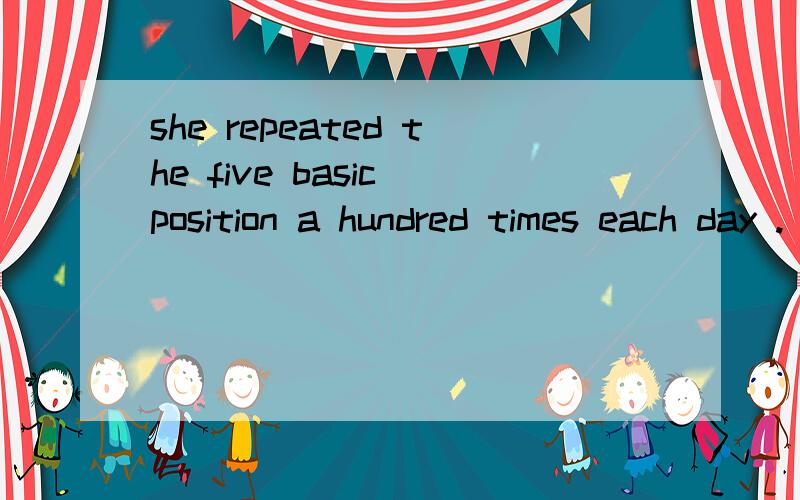 she repeated the five basic position a hundred times each day .